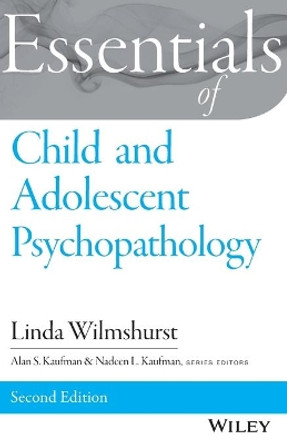 Essentials of

Child and Adolescent Psychopathology

Linda Wilmshurst

Alan S. Kaufman & Nadeen L. Kaufman, SERIES EDITORS

Second Edition

WILEY